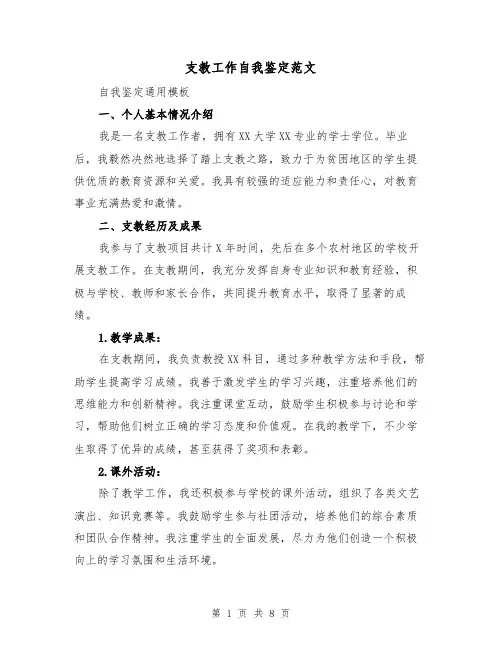 支教工作自我鉴定范文

自我鉴定通用模板

一、个人基本情况介绍

我是一名支教工作者，拥有XX大学XX专业的学士学位。毕业后，我毅然决然地选择了踏上支教之路，致力于为贫困地区的学生提供优质的教育资源和关爱。我具有较强的适应能力和责任心，对教育事业充满热爱和激情。

二、支教经历及成果

我参与了支教项目共计X年时间，先后在多个农村地区的学校开展支教工作。在支教期间，我充分发挥自身专业知识和教育经验，积极与学校、教师和家长合作，共同提升教育水平，取得了显著的成绩。

1.教学成果：

在支教期间，我负责教授XX科目，通过多种教学方法和手段，帮助学生提高学习成绩。我善于激发学生的学习兴趣，注重培养他们的思维能力和创新精神。我注重课堂互动，鼓励学生积极参与讨论和学习，帮助他们树立正确的学习态度和价值观。在我的教学下，不少学生取得了优异的成绩，甚至获得了奖项和表彰。

2.课外活动：

除了教学工作，我还积极参与学校的课外活动，组织了各类文艺演出、知识竞赛等。我鼓励学生参与社团活动，培养他们的综合素质和团队合作精神。我注重学生的全面发展，尽力为他们创造一个积极向上的学习氛围和生活环境。

第 1 页 共 8 页